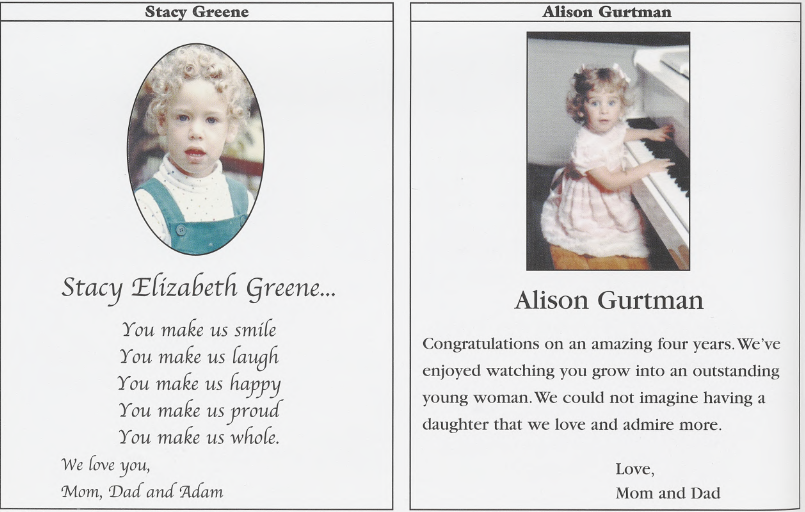 Stacy Greene

Stacy Elizabeth Greene...

You make us smile
You make us laugh
You make us happy
You make us proud
You make us whole.

We love you,
Mom, Dad and Adam

Alison Gurtman

Alison Gurtman

Congratulations on an amazing four years. We've enjoyed watching you grow into an outstanding young woman. We could not imagine having a daughter that we love and admire more.

Love,
Mom and Dad